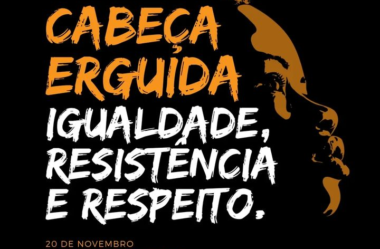 CABEÇA ERGUIDA

IGUALDADE, RESISTÊNCIA E RESPEITO.

20 DE NOVEMBRO